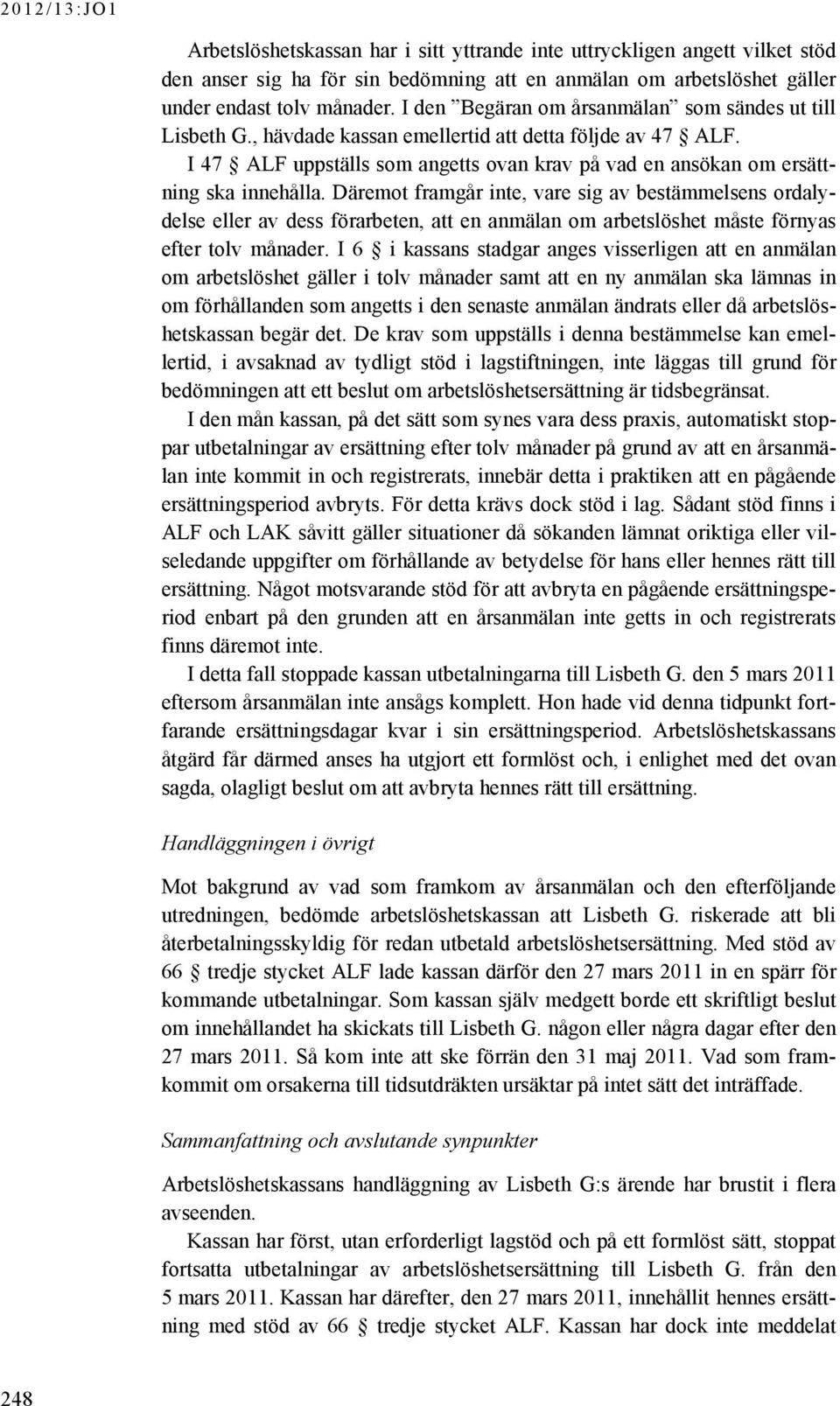 2012/13:JO1

Arbetslöshetskassan har i sitt yttrande inte uttryckligen angett vilket stöd den anser sig ha för sin bedömning att en anmälan om arbetslöshet gäller under endast tolv månader. I den ”Begäran om årsanmälan” som sändes ut till Lisbeth G., hävdade kassan emellertid att detta följde av 47 § ALF.

I 47 § ALF uppställs som angetts ovan krav på vad en ansökan om ersättning ska innehålla. Däremot framgår inte, vare sig av bestämmelsens ordalydelse eller av dess förarbeten, att en anmälan om arbetslöshet måste förnyas efter tolv månader. I 6 § i kassans stadgar anges visserligen att en anmälan om arbetslöshet gäller i tolv månader samt att en ny anmälan ska lämnas in om förhållanden som angetts i den senaste anmälan ändrats eller då arbetslöshetskassan begär det. De krav som uppställs i denna bestämmelse kan emellertid, i avsaknad av tydligt stöd i lagstiftningen, inte läggas till grund för bedömningen att ett beslut om arbetslöshetsersättning är tidsbegränsat.

I den mån kassan, på det sätt som synes vara dess praxis, automatiskt stoppar utbetalningar av ersättning efter tolv månader på grund av att en årsanmälan inte kommit in och registrerats, innebär detta i praktiken att en pågående ersättningsperiod avbryts. För detta krävs dock stöd i lag. Sådant stöd finns i ALF och LAK såvitt gäller situationer då sökanden lämnat oriktiga eller vilseledande uppgifter om förhållande av betydelse för hans eller hennes rätt till ersättning. Något motsvarande stöd för att avbryta en pågående ersättningsperiod enbart på den grunden att en årsanmälan inte getts in och registrerats finns däremot inte.

I detta fall stoppade kassan utbetalningarna till Lisbeth G. den 5 mars 2011 eftersom årsanmälan inte ansågs komplett. Hon hade vid denna tidpunkt fortfarande ersättningsdagar kvar i sin ersättningsperiod. Arbetslöshetskassans åtgärd får därmed anses ha utgjort ett formlöst och, i enlighet med det ovan sagda, olagligt beslut om att avbryta hennes rätt till ersättning.

Handläggningen i övrigt

Mot bakgrund av vad som framkom av årsanmälan och den efterföljande utredningen, bedömde arbetslöshetskassan att Lisbeth G. riskerade att bli återbetalningsskyldig för redan utbetald arbetslöshetsersättning. Med stöd av 66 § tredje stycket ALF lade kassan därför den 27 mars 2011 in en spärr för kommande utbetalningar. Som kassan själv medgett borde ett skriftligt beslut om innehållandet ha skickats till Lisbeth G. någon eller några dagar efter den 27 mars 2011. Så kom inte att ske förrän den 31 maj 2011. Vad som framkommit om orsakerna till tidsutdräkten ursäktar på intet sätt det inträffade.

Sammanfattning och avslutande synpunkter

Arbetslöshetskassans handläggning av Lisbeth G:s ärende har brustit i flera avseenden.

Kassan har först, utan erforderligt lagstöd och på ett formlöst sätt, stoppat fortsatta utbetalningar av arbetslöshetsersättning till Lisbeth G. från den 5 mars 2011. Kassan har därefter, den 27 mars 2011, innehållit hennes ersättning med stöd av 66 § tredje stycket ALF. Kassan har dock inte meddelat

248